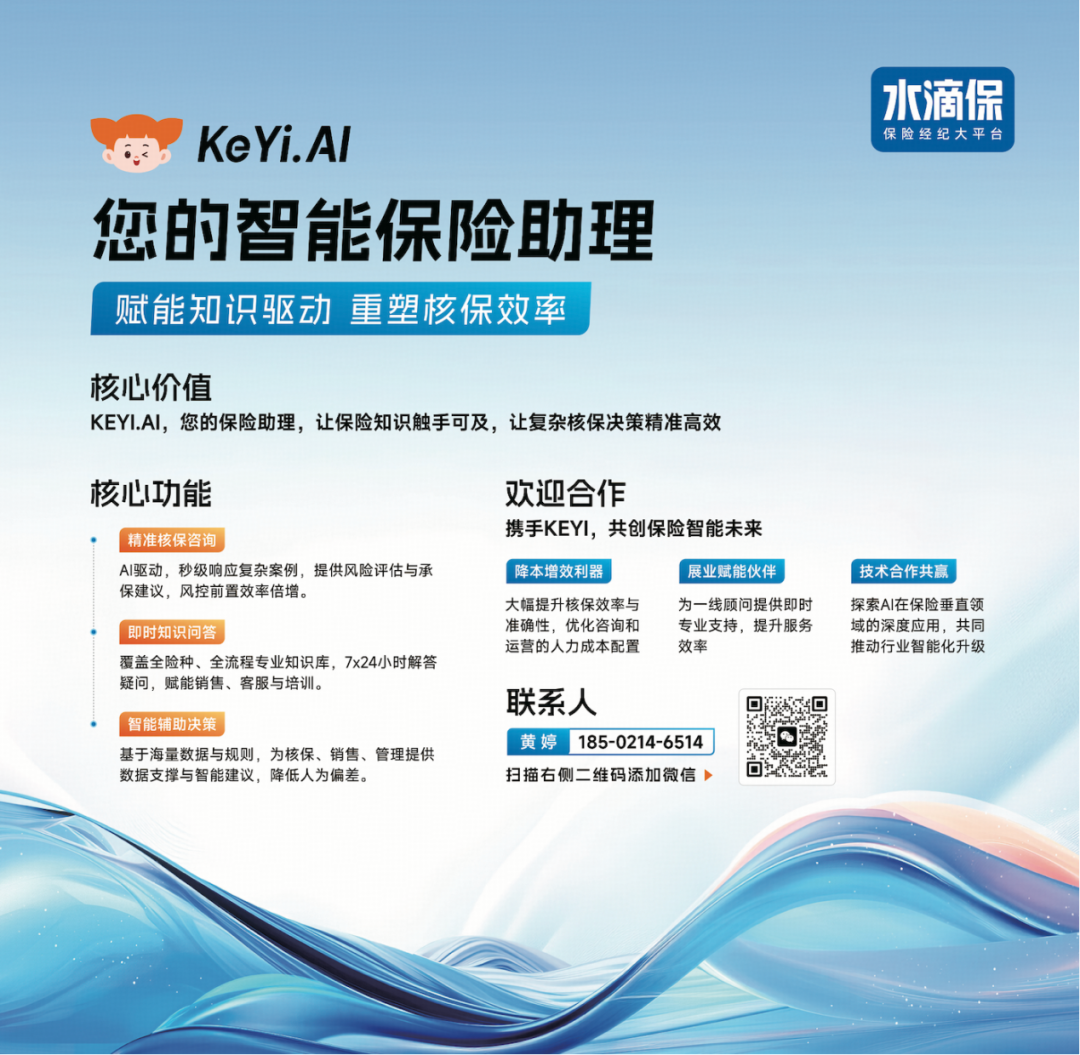 KeYi.AI

水滴保
保险经纪大平台

您的智能保险助理

赋能知识驱动 重塑核保效率

核心价值
KEYI.AI，您的保险助理，让保险知识触手可及，让复杂核保决策精准高效

核心功能

精准核保咨询
AI驱动，秒级响应复杂案例，提供风险评估与承保建议，风控前置效率倍增。

即时知识问答
覆盖全险种、全流程专业知识库，7x24小时解答疑问，赋能销售、客服与培训。

智能辅助决策
基于海量数据与规则，为核保、销售、管理提供数据支撑与智能建议，降低人为偏差。

欢迎合作
携手KEYI，共创保险智能未来

降本增效利器
大幅提升核保效率与准确性，优化咨询和运营的人力成本配置

展业赋能伙伴
为一线顾问提供即时专业支持，提升服务效率

技术合作共赢
探索AI在保险垂直领域的深度应用，共同推动行业智能化升级

联系人
黄婷 185-0214-6514
扫描右侧二维码添加微信